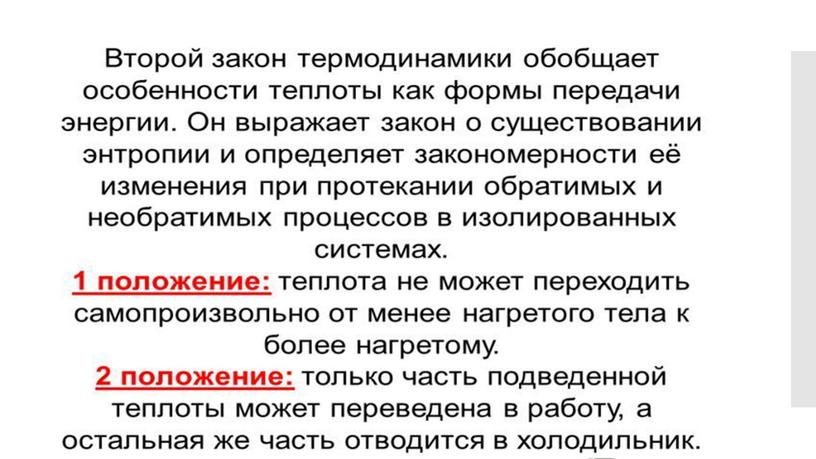 Второй закон термодинамики обобщает особенности теплоты как формы передачи энергии. Он выражает закон о существовании энтропии и определяет закономерности её изменения при протекании обратимых и необратимых процессов в изолированных системах.

1 положение: теплота не может переходить самопроизвольно от менее нагретого тела к более нагретому.

2 положение: только часть подведенной теплоты может переведена в работу, а остальная же часть отводится в холодильник.